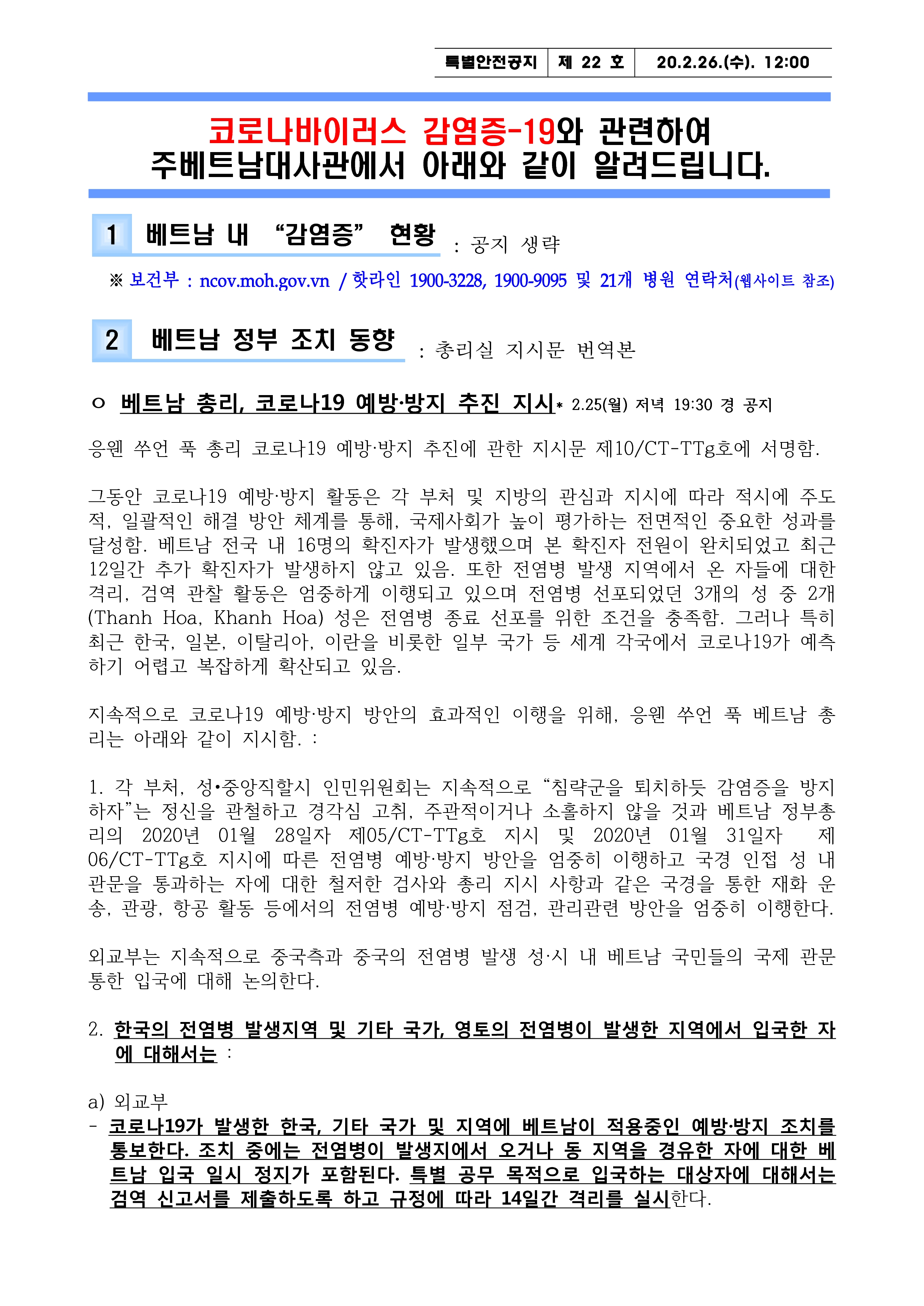 | 특별안전공지 | 제 22 호 | 20.2.26.(수). 12:00 |
|---|---|---|

코로나바이러스 감염증-19와 관련하여 주베트남대사관에서 아래와 같이 알려드립니다.

1 베트남 내 “감염증” 현황 : 공지 생략

※ 보건부 : ncov.moh.gov.vn / 핫라인 1900-3228, 1900-9095 및 21개 병원 연락처(웹사이트 참조)

2 베트남 정부 조치 동향 : 총리실 지시문 번역본

ㅇ 베트남 총리, 코로나19 예방·방지 추진 지시* 2.25(월) 저녁 19:30 경 공지

응웬 쑤언 푹 총리 코로나19 예방·방지 추진에 관한 지시문 제10/CT-TTg호에 서명함.

그동안 코로나19 예방·방지 활동은 각 부처 및 지방의 관심과 지시에 따라 적시에 주도적, 일괄적인 해결 방안 체계를 통해, 국제사회가 높이 평가하는 전면적인 중요한 성과를 달성함. 베트남 전국 내 16명의 확진자가 발생했으며 본 확진자 전원이 완치되었고 최근 12일간 추가 확진자가 발생하지 않고 있음. 또한 전염병 발생 지역에서 온 자들에 대한 격리, 검역 관찰 활동은 엄중하게 이행되고 있으며 전염병 선포되었던 3개의 성 중 2개 (Thanh Hoa, Khanh Hoa) 성은 전염병 종료 선포를 위한 조건을 충족함. 그러나 특히 최근 한국, 일본, 이탈리아, 이란을 비롯한 일부 국가 등 세계 각국에서 코로나19가 예측하기 어렵고 복잡하게 확산되고 있음.

지속적으로 코로나19 예방·방지 방안의 효과적인 이행을 위해, 응웬 쑤언 푹 베트남 총리는 아래와 같이 지시함. :

1. 각 부처, 성•중앙직할시 인민위원회는 지속적으로 “침략군을 퇴치하듯 감염증을 방지하자”는 정신을 관철하고 경각심 고취, 주관적이거나 소홀하지 않을 것과 베트남 정부총리의 2020년 01월 28일자 제05/CT-TTg호 지시 및 2020년 01월 31일자 제06/CT-TTg호 지시에 따른 전염병 예방·방지 방안을 엄중히 이행하고 국경 인접 성 내 관문을 통과하는 자에 대한 철저한 검사와 총리 지시 사항과 같은 국경을 통한 재화 운송, 관광, 항공 활동 등에서의 전염병 예방·방지 점검, 관리관련 방안을 엄중히 이행한다.

외교부는 지속적으로 중국측과 중국의 전염병 발생 성·시 내 베트남 국민들의 국제 관문 통한 입국에 대해 논의한다.

2. 한국의 전염병 발생지역 및 기타 국가, 영토의 전염병이 발생한 지역에서 입국한 자에 대해서는 :

a) 외교부
- 코로나19가 발생한 한국, 기타 국가 및 지역에 베트남이 적용중인 예방·방지 조치를 통보한다. 조치 중에는 전염병이 발생지에서 오거나 동 지역을 경유한 자에 대한 베트남 입국 일시 정지가 포함된다. 특별 공무 목적으로 입국하는 대상자에 대해서는 검역 신고서를 제출하도록 하고 규정에 따라 14일간 격리를 실시한다.